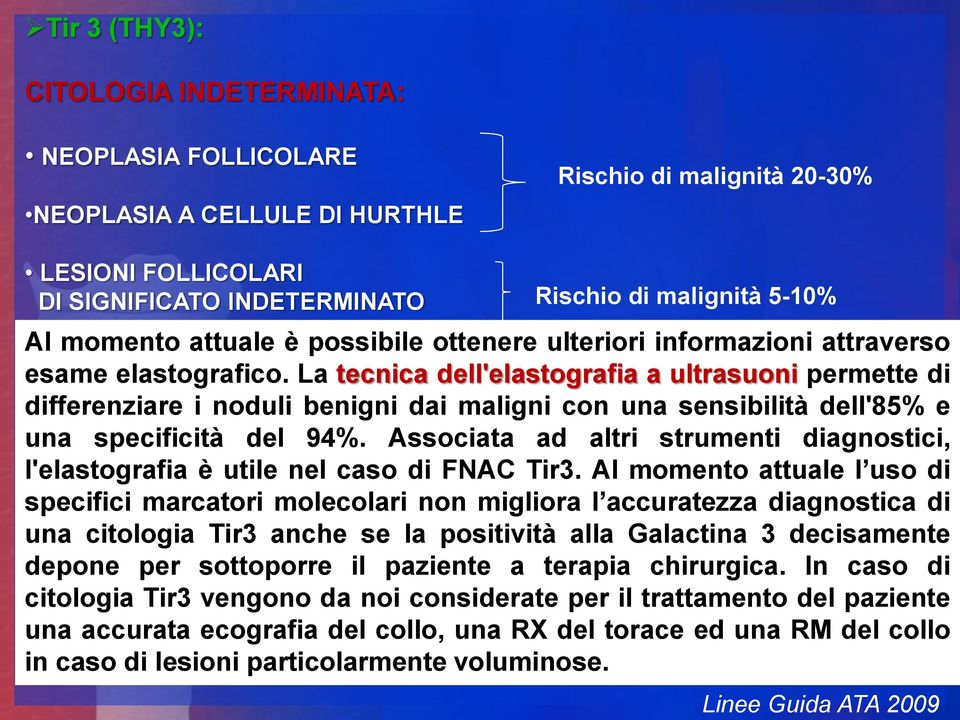 ➢Tir 3 (THY3):

CITOLOGIA INDETERMINATA:

• NEOPLASIA FOLLICOLARE

•NEOPLASIA A CELLULE DI HURTHLE

Rischio di malignità 20-30%

• LESIONI FOLLICOLARI DI SIGNIFICATO INDETERMINATO

Rischio di malignità 5-10%

Al momento attuale è possibile ottenere ulteriori informazioni attraverso esame elastografico. La tecnica dell'elastografia a ultrasuoni permette di differenziare i noduli benigni dai maligni con una sensibilità dell'85% e una specificità del 94%. Associata ad altri strumenti diagnostici, l'elastografia è utile nel caso di FNAC Tir3. Al momento attuale l'uso di specifici marcatori molecolari non migliora l'accuratezza diagnostica di una citologia Tir3 anche se la positività alla Galactina 3 decisamente depone per sottoporre il paziente a terapia chirurgica. In caso di citologia Tir3 vengono da noi considerate per il trattamento del paziente una accurata ecografia del collo, una RX del torace ed una RM del collo in caso di lesioni particolarmente voluminose.

Linee Guida ATA 2009